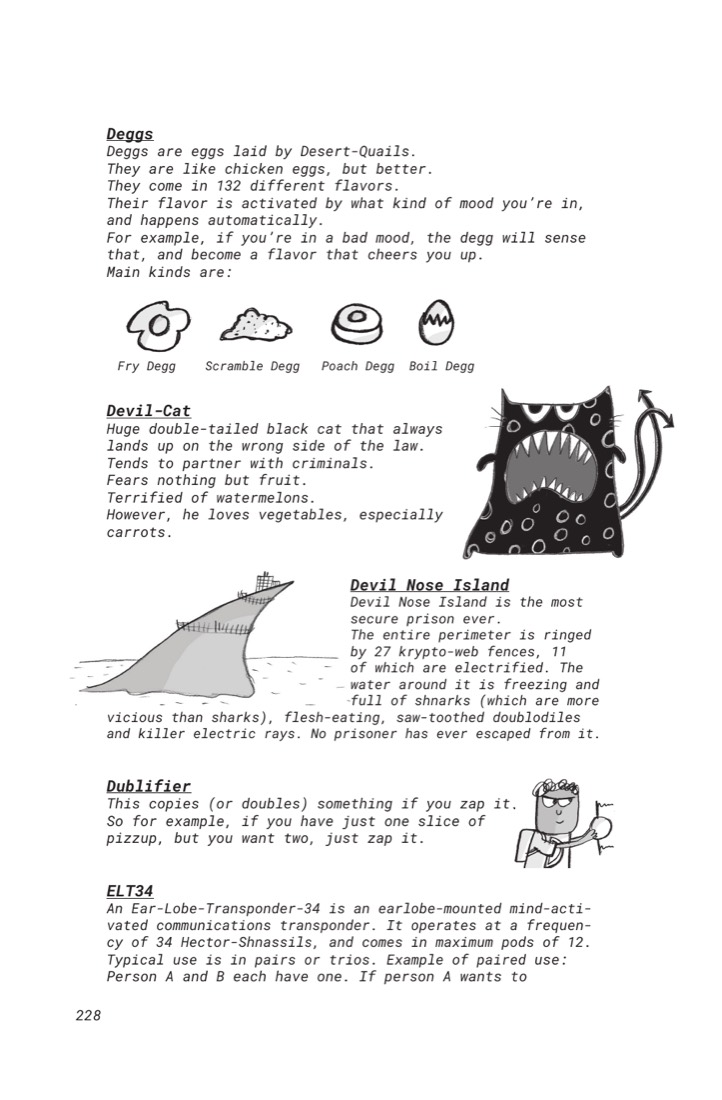 Deggs
Deggs are eggs laid by Desert-Quails.
They are like chicken eggs, but better.
They come in 132 different flavors.
Their flavor is activated by what kind of mood you're in, and happens automatically.
For example, if you're in a bad mood, the degg will sense that, and become a flavor that cheers you up.
Main kinds are:

Fry Degg Scramble Degg Poach Degg Boil Degg

Devil-Cat
Huge double-tailed black cat that always lands up on the wrong side of the law.
Tends to partner with criminals.
Fears nothing but fruit.
Terrified of watermelons.
However, he loves vegetables, especially carrots.

Devil Nose Island
Devil Nose Island is the most secure prison ever.
The entire perimeter is ringed by 27 krypto-web fences, 11 of which are electrified. The water around it is freezing and full of shnarks (which are more vicious than sharks), flesh-eating, saw-toothed doublodiles and killer electric rays. No prisoner has ever escaped from it.

Dublifier
This copies (or doubles) something if you zap it.
So for example, if you have just one slice of pizzup, but you want two, just zap it.

ELT34
An Ear-Lobe-Transponder-34 is an earlobe-mounted mind-activated communications transponder. It operates at a frequency of 34 Hector-Shnassils, and comes in maximum pods of 12.
Typical use is in pairs or trios. Example of paired use:
Person A and B each have one. If person A wants to

228